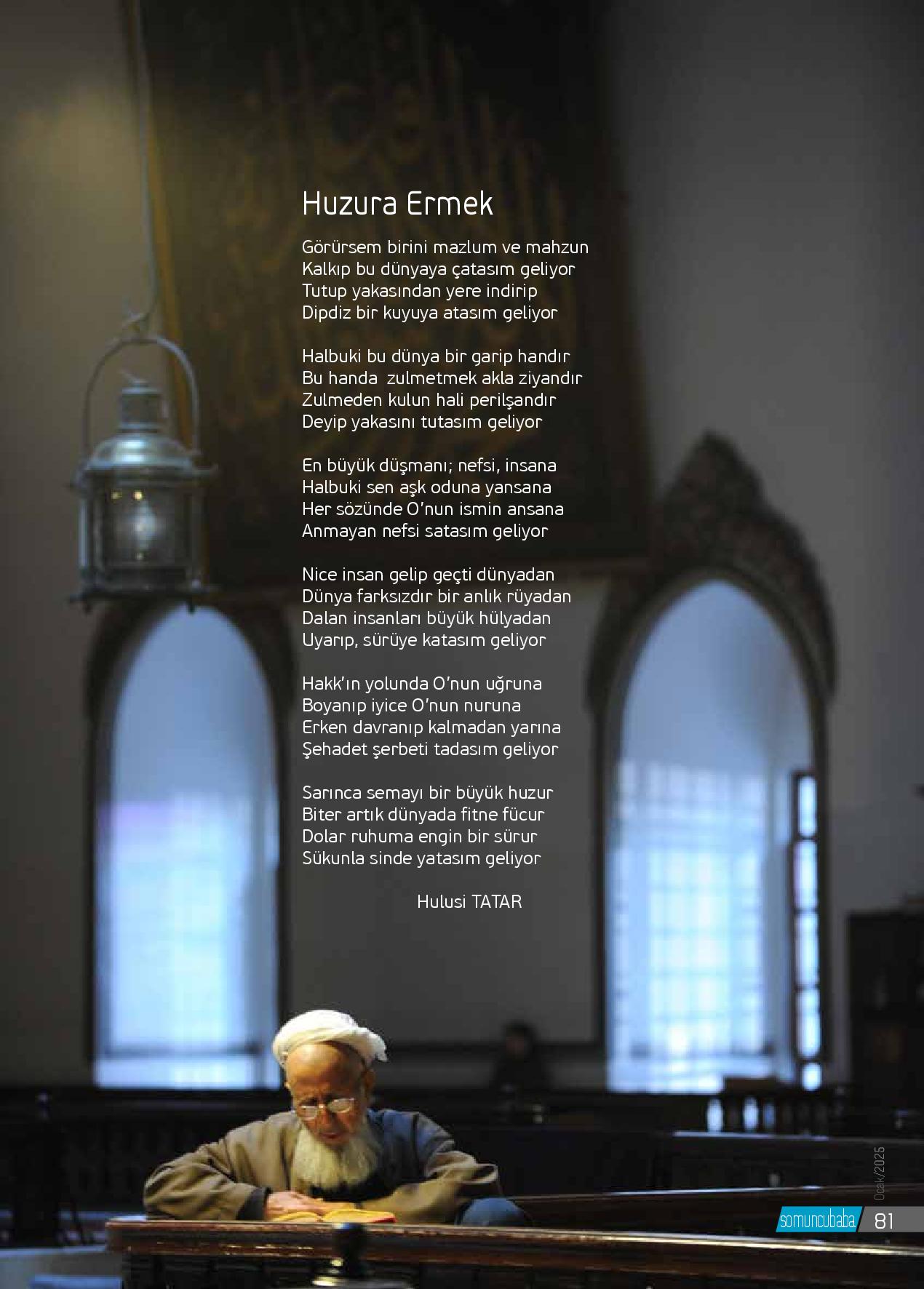 Huzura Ermek

Görürsem birini mazlum ve mahzun
Kalkıp bu dünyaya çatasım geliyor
Tutup yakasından yere indirip
Dipdiz bir kuyuya atasım geliyor

Halbuki bu dünya bir garip handır
Bu handa zulmetmek akla ziyandır
Zulmeden kulun hali perilşandır
Deyip yakasını tutasım geliyor

En büyük düşmanı; nefsi, insana
Halbuki sen aşk oduna yansana
Her sözünde O'nun ismin ansana
Anmayan nefsi satasım geliyor

Nice insan gelip geçti dünyadan
Dünya farksızdır bir anlık rüyadan
Dalan insanları büyük hülyadan
Uyarıp, sürüye katasım geliyor

Hakk'ın yolunda O'nun uğruna
Boyanıp iyice O'nun nuruna
Erken davranıp kalmadan yarına
Şehadet şerbeti tadasım geliyor

Sarınca semayı bir büyük huzur
Biter artık dünyada fitne fücur
Dolar ruhuma engin bir sürur
Sükunla sinde yatasım geliyor

Hulusi TATAR

Ocak/2025

somuncubaba 81